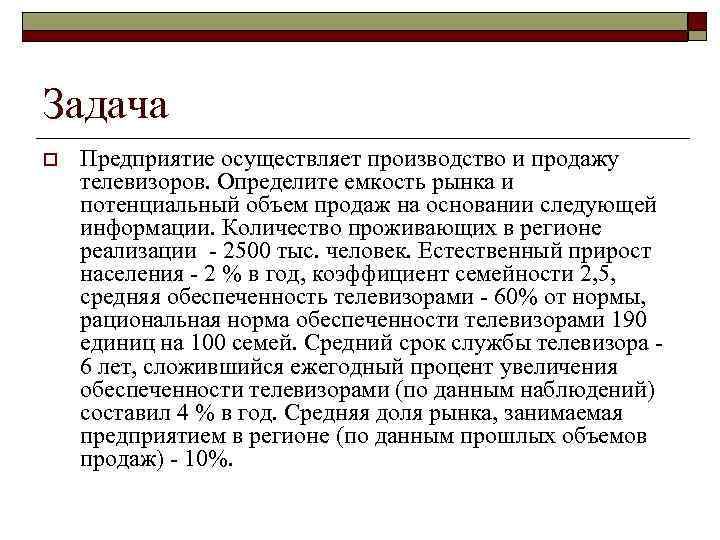 Задача

Предприятие осуществляет производство и продажу телевизоров. Определите емкость рынка и потенциальный объем продаж на основании следующей информации. Количество проживающих в регионе реализации - 2500 тыс. человек. Естественный прирост населения - 2 % в год, коэффициент семейности 2,5, средняя обеспеченность телевизорами - 60% от нормы, рациональная норма обеспеченности телевизорами 190 единиц на 100 семей. Средний срок службы телевизора - 6 лет, сложившийся ежегодный процент увеличения обеспеченности телевизорами (по данным наблюдений) составил 4 % в год. Средняя доля рынка, занимаемая предприятием в регионе (по данным прошлых объемов продаж) - 10%.